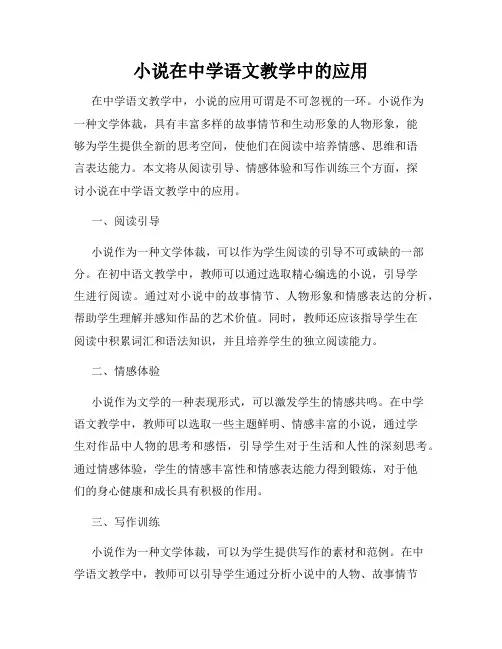 小说在中学语文教学中的应用

在中学语文教学中，小说的应用可谓是不可忽视的一环。小说作为一种文学体裁，具有丰富多样的故事情节和生动形象的人物形象，能够为学生提供全新的思考空间，使他们在阅读中培养情感、思维和语言表达能力。本文将从阅读引导、情感体验和写作训练三个方面，探讨小说在中学语文教学中的应用。

一、阅读引导

小说作为一种文学体裁，可以作为学生阅读的引导不可或缺的一部分。在初中语文教学中，教师可以通过选取精心编选的小说，引导学生进行阅读。通过对小说中的故事情节、人物形象和情感表达的分析，帮助学生理解并感知作品的艺术价值。同时，教师还应该指导学生在阅读中积累词汇和语法知识，并且培养学生的独立阅读能力。

二、情感体验

小说作为文学的一种表现形式，可以激发学生的情感共鸣。在中学语文教学中，教师可以选取一些主题鲜明、情感丰富的小说，通过学生对作品中人物的思考和感悟，引导学生对于生活和人性的深刻思考。通过情感体验，学生的情感丰富性和情感表达能力得到锻炼，对于他们的身心健康和成长具有积极的作用。

三、写作训练

小说作为一种文学体裁，可以为学生提供写作的素材和范例。在中学语文教学中，教师可以引导学生通过分析小说中的人物、故事情节